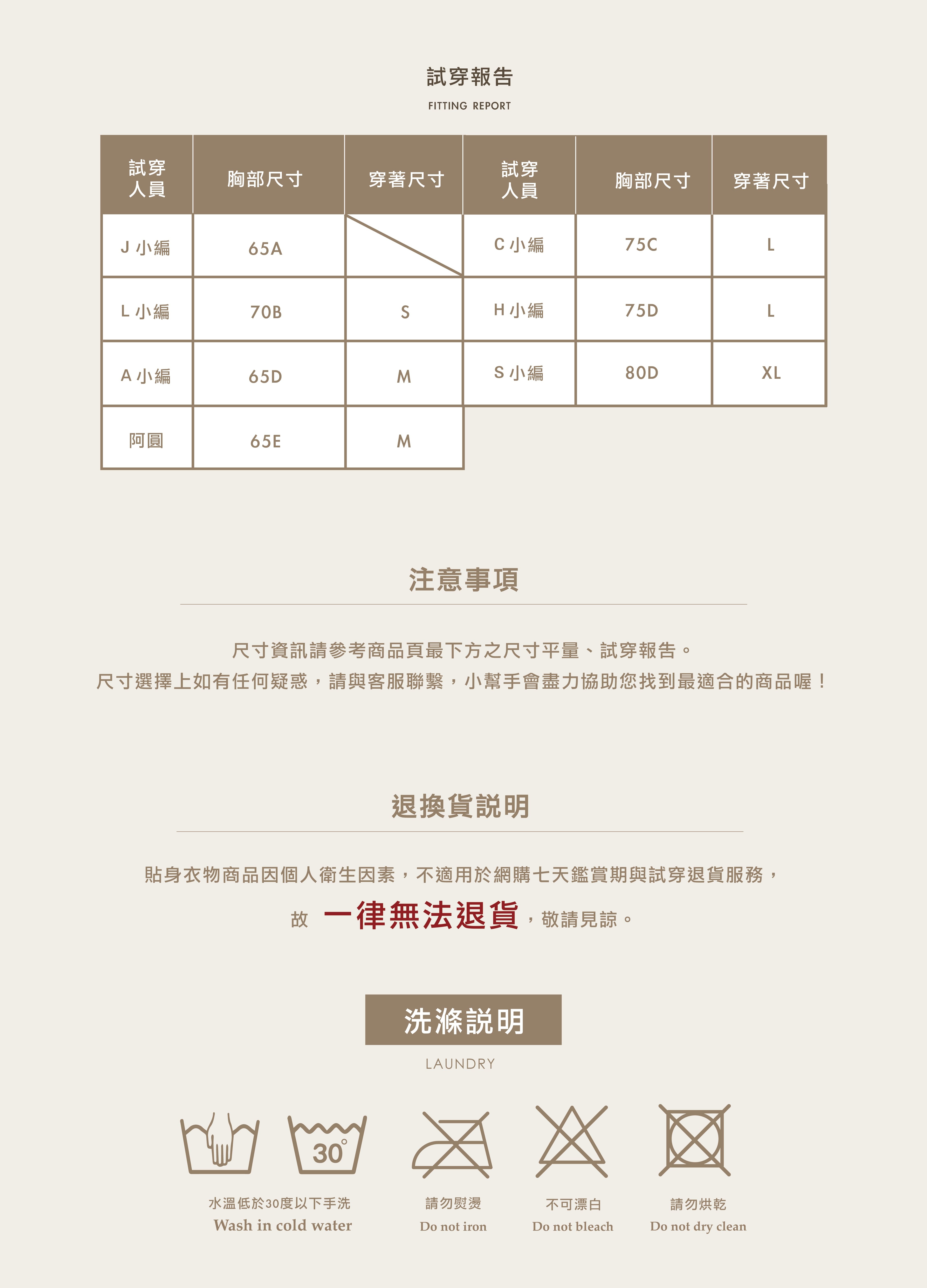 試穿報告

FITTING REPORT

| 試穿人員 | 胸部尺寸 | 穿著尺寸 |
|---|---|---|
| J 小編 | 65A | |
| L 小編 | 70B | S |
| A 小編 | 65D | M |
| 阿圓 | 65E | M |

| 試穿人員 | 胸部尺寸 | 穿著尺寸 |
|---|---|---|
| C 小編 | 75C | L |
| H 小編 | 75D | L |
| S 小編 | 80D | XL |

注意事項

尺寸資訊請參考商品頁最下方之尺寸平量、試穿報告。
尺寸選擇上如有任何疑惑，請與客服聯繫，小幫手會盡力協助您找到最適合的商品喔！

退換貨說明

貼身衣物商品因個人衛生因素，不適用於網購七天鑑賞期與試穿退貨服務，
故 一律無法退貨，敬請見諒。

洗滌說明

LAUNDRY

30°

水溫低於30度以下手洗
Wash in cold water

請勿熨燙
Do not iron

不可漂白
Do not bleach

請勿烘乾
Do not dry clean